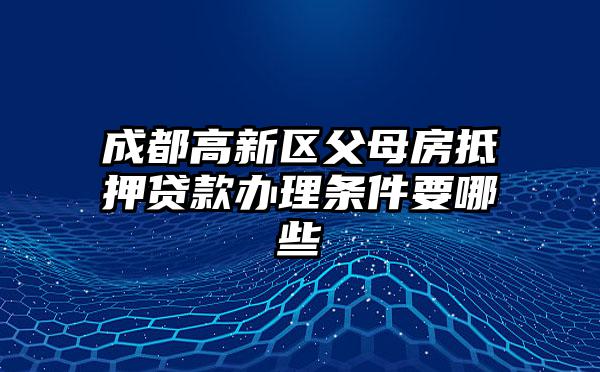 成都高新区父母房抵押贷款办理条件要哪些